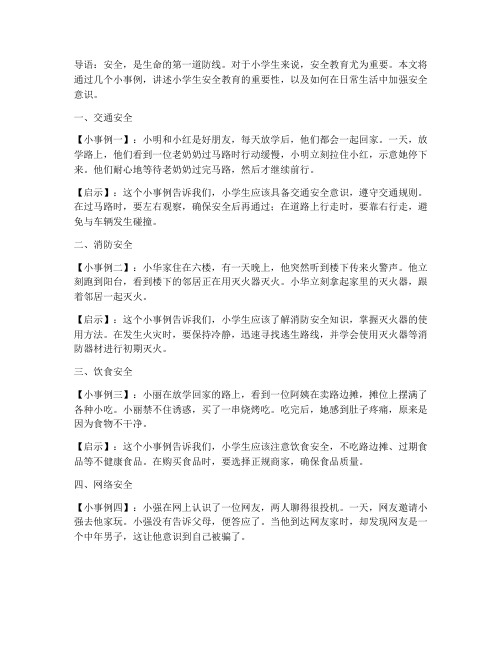 导语：安全，是生命的第一道防线。对于小学生来说，安全教育尤为重要。本文将通过几个小事例，讲述小学生安全教育的重要性，以及如何在日常生活中加强安全意识。

一、交通安全

【小事例一】：小明和小红是好朋友，每天放学后，他们都会一起回家。一天，放学路上，他们看到一位老奶奶过马路时行动缓慢，小明立刻拉住小红，示意她停下来。他们耐心地等待老奶奶过完马路，然后才继续前行。

【启示】：这个小事例告诉我们，小学生应该具备交通安全意识，遵守交通规则。在过马路时，要左右观察，确保安全后再通过；在道路上行走时，要靠右行走，避免与车辆发生碰撞。

二、消防安全

【小事例二】：小华家住在六楼，有一天晚上，他突然听到楼下传来火警声。他立刻跑到阳台，看到楼下的邻居正在用灭火器灭火。小华立刻拿起家里的灭火器，跟着邻居一起灭火。

【启示】：这个小事例告诉我们，小学生应该了解消防安全知识，掌握灭火器的使用方法。在发生火灾时，要保持冷静，迅速寻找逃生路线，并学会使用灭火器等消防器材进行初期灭火。

三、饮食安全

【小事例三】：小丽在放学回家的路上，看到一位阿姨在卖路边摊，摊位上摆满了各种小吃。小丽禁不住诱惑，买了一串烧烤吃。吃完后，她感到肚子疼痛，原来是因为食物不干净。

【启示】：这个小事例告诉我们，小学生应该注意饮食安全，不吃路边摊、过期食品等不健康食品。在购买食品时，要选择正规商家，确保食品质量。

四、网络安全

【小事例四】：小强在网上认识了一位网友，两人聊得很投机。一天，网友邀请小强去他家玩。小强没有告诉父母，便答应了。当他到达网友家时，却发现网友是一个中年男子，这让他意识到自己被骗了。